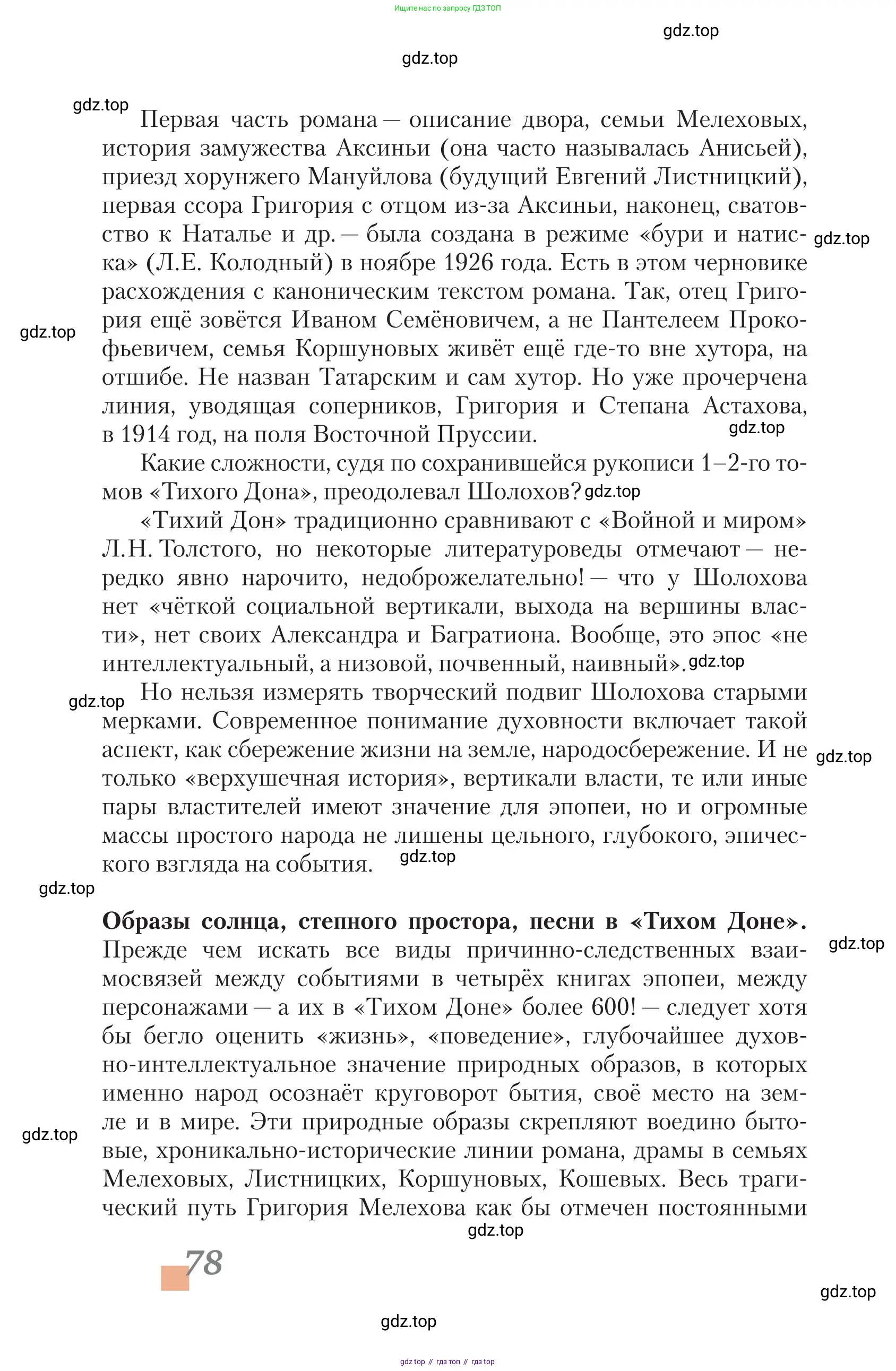 Ищите нас по запросу ГДЗ ТОП

gdz.top

gdz.top

gdz.top

Первая часть романа — описание двора, семьи Мелеховых, история замужества Аксиньи (она часто называлась Анисьей), приезд хорунжего Мануйлова (будущий Евгений Листницкий), первая ссора Григория с отцом из-за Аксиньи, наконец, сватовство к Наталье и др. — была создана в режиме «бури и натиска» (Л.Е. Колодный) в ноябре 1926 года. Есть в этом черновике расхождения с каноническим текстом романа. Так, отец Григория ещё зовётся Иваном Семёновичем, а не Пантелеем Прокофьевичем, семья Коршуновых живёт ещё где-то вне хутора, на отшибе. Не назван Татарским и сам хутор. Но уже прочерчена линия, уводящая соперников, Григория и Степана Астахова, в 1914 год, на поля Восточной Пруссии.

gdz.top

gdz.top

gdz.top

Какие сложности, судя по сохранившейся рукописи 1–2-го томов «Тихого Дона», преодолевал Шолохов?

gdz.top

«Тихий Дон» традиционно сравнивают с «Войной и миром» Л.Н. Толстого, но некоторые литературоведы отмечают — нередко явно нарочито, недоброжелательно! — что у Шолохова нет «чёткой социальной вертикали, выхода на вершины власти», нет своих Александра и Багратиона. Вообще, это эпос «не интеллектуальный, а низовой, почвенный, наивный».

gdz.top

gdz.top

Но нельзя измерять творческий подвиг Шолохова старыми мерками. Современное понимание духовности включает такой аспект, как сбережение жизни на земле, народосбережение. И не только «верхушечная история», вертикали власти, те или иные пары властителей имеют значение для эпопеи, но и огромные массы простого народа не лишены цельного, глубокого, эпического взгляда на события.

gdz.top

gdz.top

gdz.top

**Образы солнца, степного простора, песни в «Тихом Доне».** Прежде чем искать все виды причинно-следственных взаимосвязей между событиями в четырёх книгах эпопеи, между персонажами — а их в «Тихом Доне» более 600! — следует хотя бы бегло оценить «жизнь», «поведение», глубочайшее духовно-интеллектуальное значение природных образов, в которых именно народ осознаёт круговорот бытия, своё место на земле и в мире. Эти природные образы скрепляют воедино бытовые, хроникально-исторические линии романа, драмы в семьях Мелеховых, Листницких, Коршуновых, Кошевых. Весь трагический путь Григория Мелехова как бы отмечен постоянными

gdz.top

gdz.top

gdz.top

78

gdz.top

gdz.top

gdz top // гдз топ // гдз top